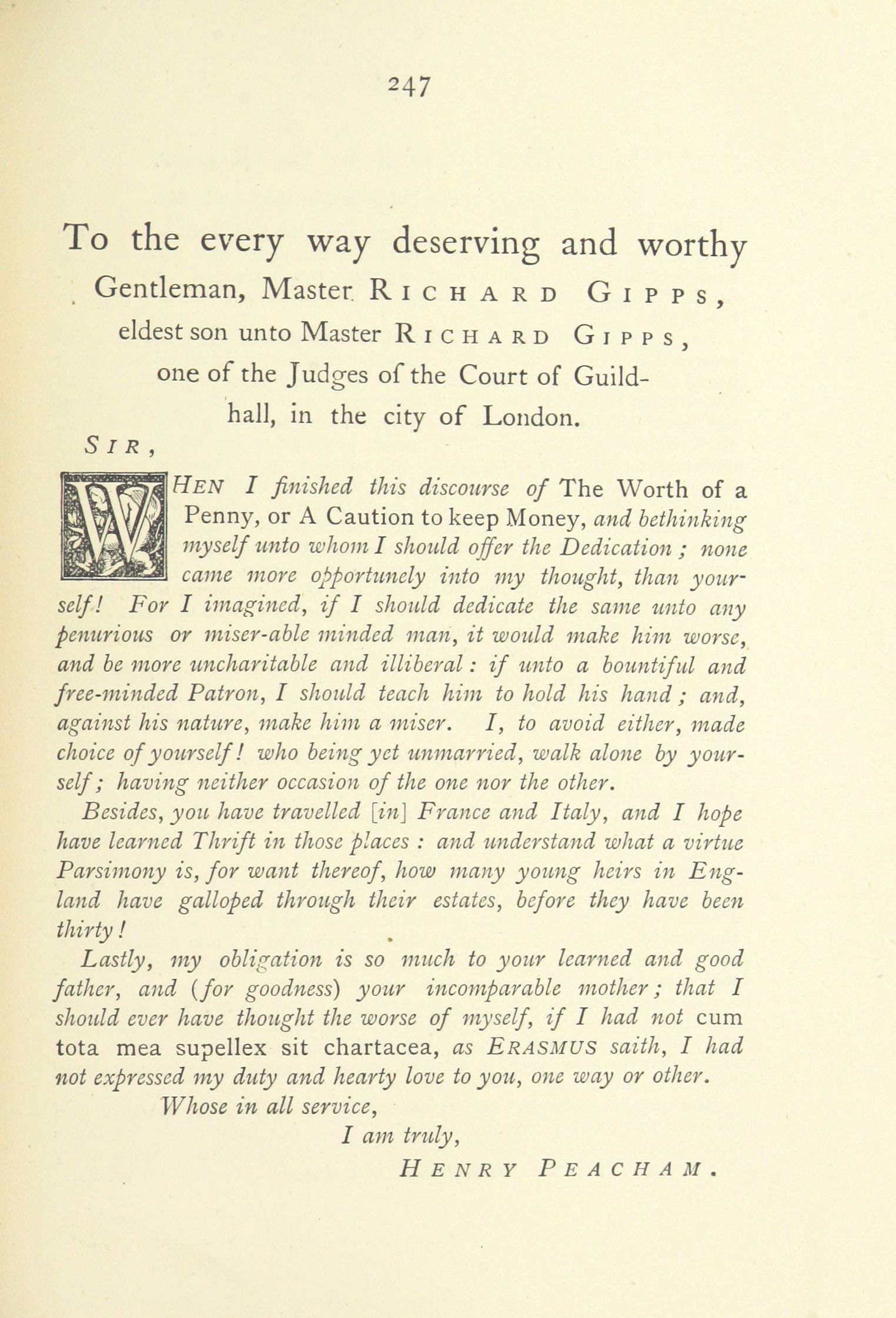 247

To the every way deserving and worthy Gentleman, Master RICHARD GIPPS, eldest son unto Master RICHARD GIPPS, one of the Judges of the Court of Guildhall, in the city of London.

SIR,

WHEN I finished this discourse of The Worth of a Penny, or A Caution to keep Money, and bethinking myself unto whom I should offer the Dedication; none came more opportunely into my thought, than yourself! For I imagined, if I should dedicate the same unto any penurious or miser-able minded man, it would make him worse, and be more uncharitable and illiberal: if unto a bountiful and free-minded Patron, I should teach him to hold his hand; and, against his nature, make him a miser. I, to avoid either, made choice of yourself! who being yet unmarried, walk alone by yourself; having neither occasion of the one nor the other.

Besides, you have travelled [in] France and Italy, and I hope have learned Thrift in those places: and understand what a virtue Parsimony is, for want thereof, how many young heirs in England have galloped through their estates, before they have been thirty!

Lastly, my obligation is so much to your learned and good father, and (for goodness) your incomparable mother; that I should ever have thought the worse of myself, if I had not cum tota mea supellex sit chartacea, as ERASMUS saith, I had not expressed my duty and hearty love to you, one way or other.

Whose in all service,
I am truly,
HENRY PEACHAM.